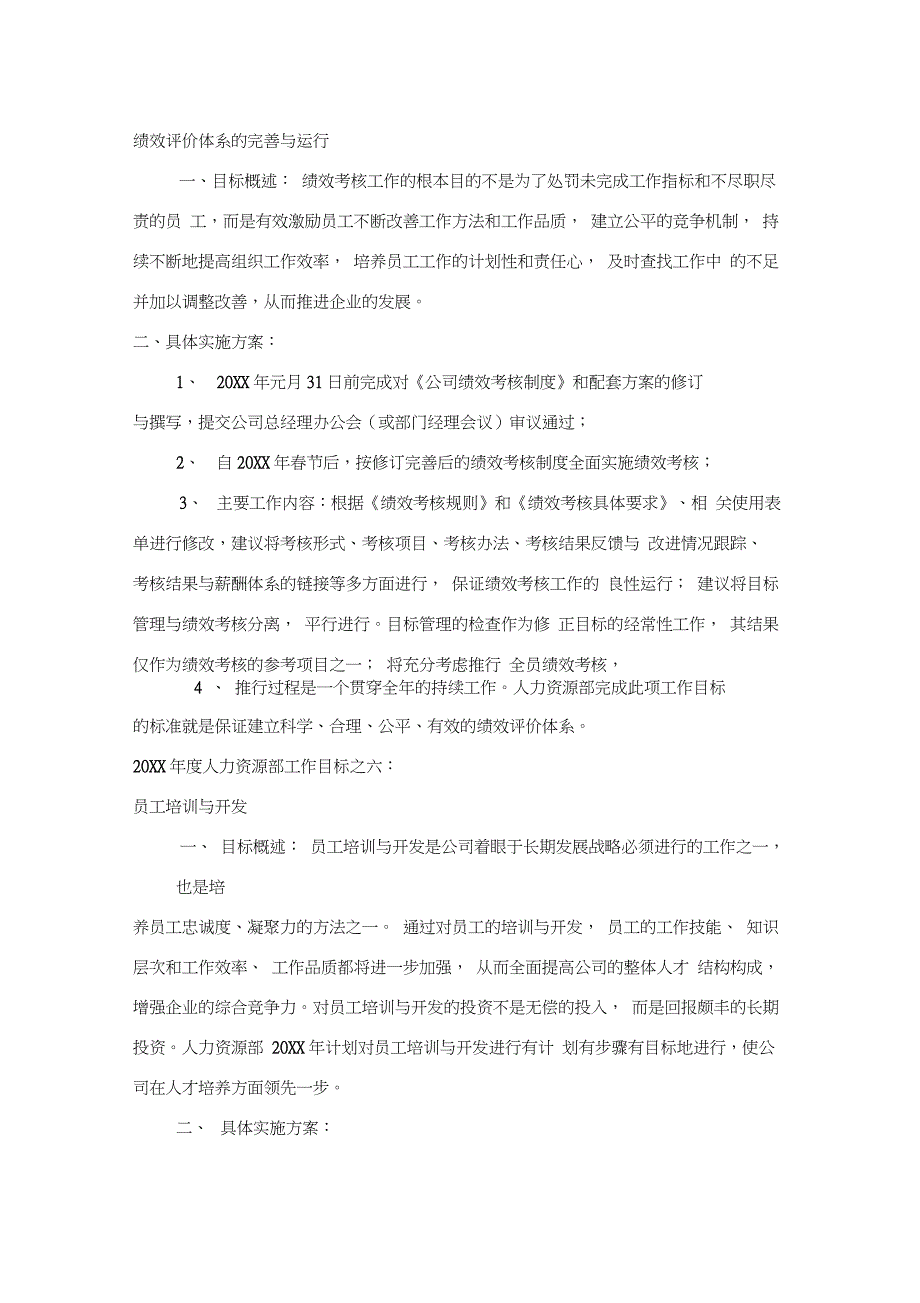 绩效评价体系的完善与运行

一、目标概述： 绩效考核工作的根本目的不是为了处罚未完成工作指标和不尽职尽责的员 工，而是有效激励员工不断改善工作方法和工作品质， 建立公平的竞争机制， 持续不断地提高组织工作效率， 培养员工工作的计划性和责任心， 及时查找工作中 的不足并加以调整改善，从而推进企业的发展。

二、具体实施方案：

1、 20XX 年元月 31 日前完成对《公司绩效考核制度》和配套方案的修订与撰写，提交公司总经理办公会（或部门经理会议）审议通过；

2、 自 20XX 年春节后，按修订完善后的绩效考核制度全面实施绩效考核；

3、 主要工作内容：根据《绩效考核规则》和《绩效考核具体要求》、相 关使用表单进行修改，建议将考核形式、考核项目、考核办法、考核结果反馈与 改进情况跟踪、考核结果与薪酬体系的链接等多方面进行， 保证绩效考核工作的 良性运行； 建议将目标管理与绩效考核分离， 平行进行。目标管理的检查作为修 正目标的经常性工作， 其结果仅作为绩效考核的参考项目之一； 将充分考虑推行 全员绩效考核，

4 、 推行过程是一个贯穿全年的持续工作。人力资源部完成此项工作目标的标准就是保证建立科学、合理、公平、有效的绩效评价体系。

20XX 年度人力资源部工作目标之六：

员工培训与开发

一、 目标概述： 员工培训与开发是公司着眼于长期发展战略必须进行的工作之一，

也是培

养员工忠诚度、凝聚力的方法之一。 通过对员工的培训与开发， 员工的工作技能、 知识层次和工作效率、 工作品质都将进一步加强， 从而全面提高公司的整体人才 结构构成，增强企业的综合竞争力。对员工培训与开发的投资不是无偿的投入， 而是回报颇丰的长期投资。人力资源部 20XX 年计划对员工培训与开发进行有计 划有步骤有目标地进行，使公司在人才培养方面领先一步。

二、 具体实施方案：